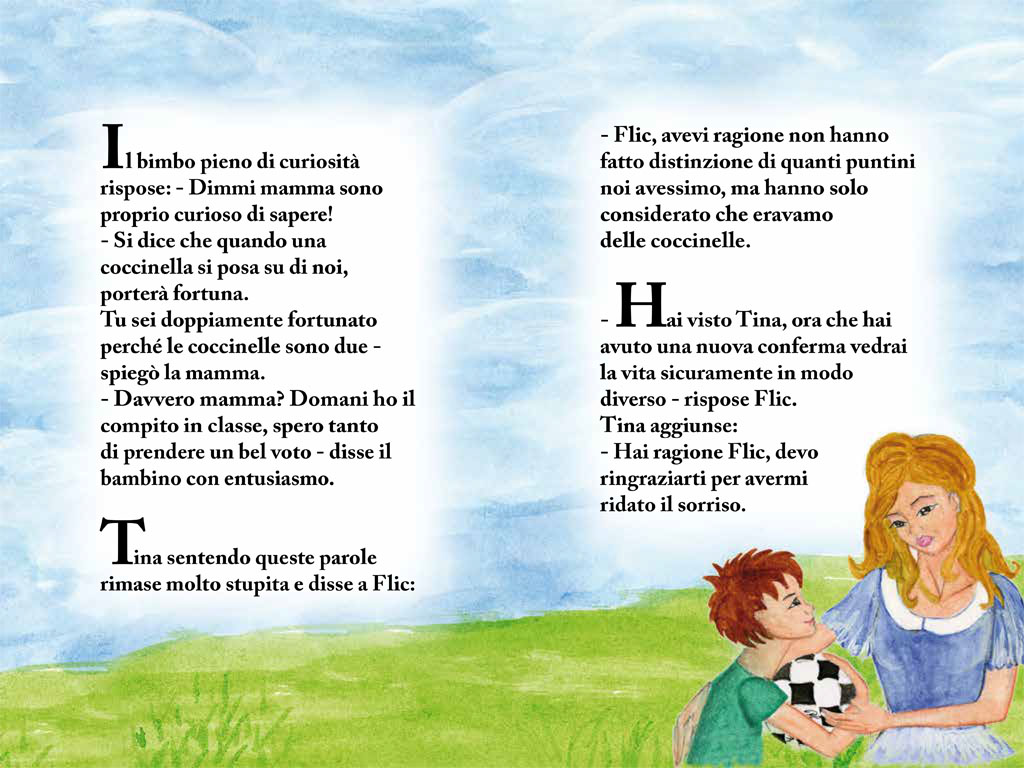 Il bimbo pieno di curiosità rispose: - Dimmi mamma sono proprio curioso di sapere!
- Si dice che quando una coccinella si posa su di noi, porterà fortuna.
Tu sei doppiamente fortunato perché le coccinelle sono due - spiegò la mamma.
- Davvero mamma? Domani ho il compito in classe, spero tanto di prendere un bel voto - disse il bambino con entusiasmo.

Tina sentendo queste parole rimase molto stupita e disse a Flic:

- Flic, avevi ragione non hanno fatto distinzione di quanti puntini noi avessimo, ma hanno solo considerato che eravamo delle coccinelle.

- Hai visto Tina, ora che hai avuto una nuova conferma vedrai la vita sicuramente in modo diverso - rispose Flic.
Tina aggiunse:
- Hai ragione Flic, devo ringraziarti per avermi ridato il sorriso.